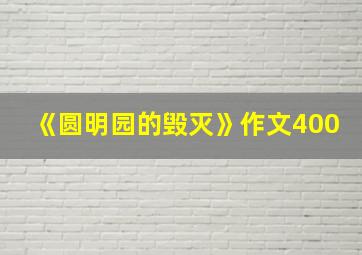 《圆明园的毁灭》作文400